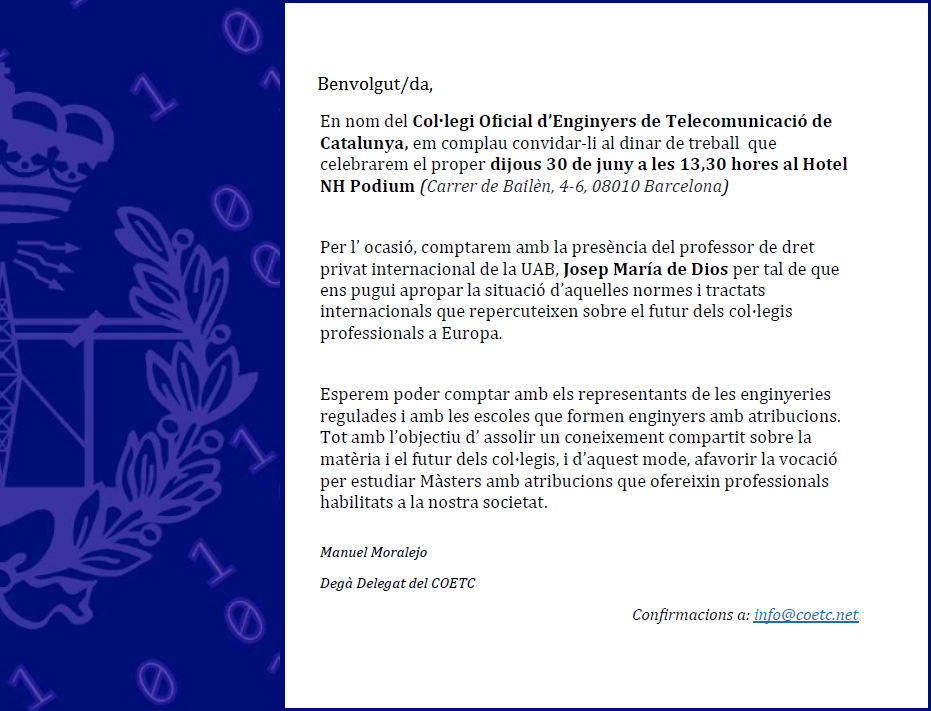 Benvolgut/da,

En nom del Col·legi Oficial d'Enginyers de Telecomunicació de Catalunya, em complau convidar-li al dinar de treball que celebrarem el proper dijous 30 de juny a les 13,30 hores al Hotel NH Podium (Carrer de Bailèn, 4-6, 08010 Barcelona)

Per l' ocasió, comptarem amb la presència del professor de dret privat internacional de la UAB, Josep María de Dios per tal de que ens pugui apropar la situació d'aquelles normes i tractats internacionals que repercuteixen sobre el futur dels col·legis professionals a Europa.

Esperem poder comptar amb els representants de les enginyeries regulades i amb les escoles que formen enginyers amb atribucions. Tot amb l'objectiu d' assolir un coneixement compartit sobre la matèria i el futur dels col·legis, i d'aquest mode, afavorir la vocació per estudiar Màsters amb atribucions que ofereixin professionals habilitats a la nostra societat.

Manuel Moralejo

Degà Delegat del COETC

Confirmacions a: info@coetc.net